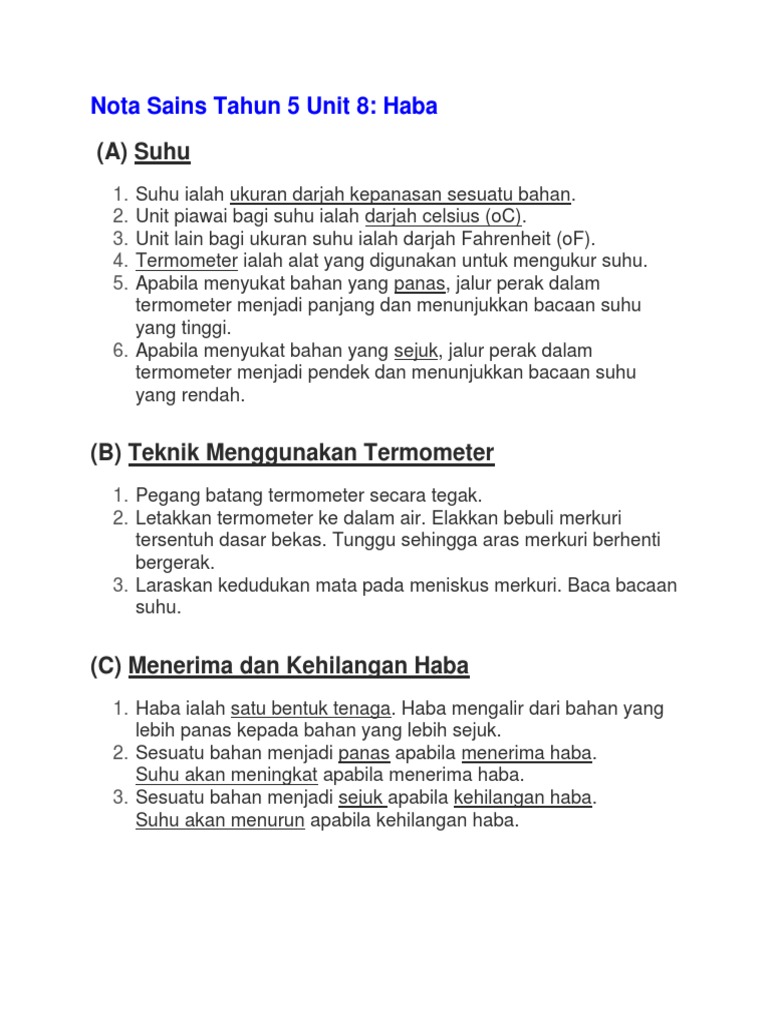 Nota Sains Tahun 5 Unit 8: Haba

(A) Suhu

1. Suhu ialah ukuran darjah kepanasan sesuatu bahan.
2. Unit piawai bagi suhu ialah darjah celsius (oC).
3. Unit lain bagi ukuran suhu ialah darjah Fahrenheit (oF).
4. Termometer ialah alat yang digunakan untuk mengukur suhu.
5. Apabila menyukat bahan yang panas, jalur perak dalam termometer menjadi panjang dan menunjukkan bacaan suhu yang tinggi.
6. Apabila menyukat bahan yang sejuk, jalur perak dalam termometer menjadi pendek dan menunjukkan bacaan suhu yang rendah.

(B) Teknik Menggunakan Termometer

1. Pegang batang termometer secara tegak.
2. Letakkan termometer ke dalam air. Elakkan bebuli merkuri tersentuh dasar bekas. Tunggu sehingga aras merkuri berhenti bergerak.
3. Laraskan kedudukan mata pada meniskus merkuri. Baca bacaan suhu.

(C) Menerima dan Kehilangan Haba

1. Haba ialah satu bentuk tenaga. Haba mengalir dari bahan yang lebih panas kepada bahan yang lebih sejuk.
2. Sesuatu bahan menjadi panas apabila menerima haba. Suhu akan meningkat apabila menerima haba.
3. Sesuatu bahan menjadi sejuk apabila kehilangan haba. Suhu akan menurun apabila kehilangan haba.